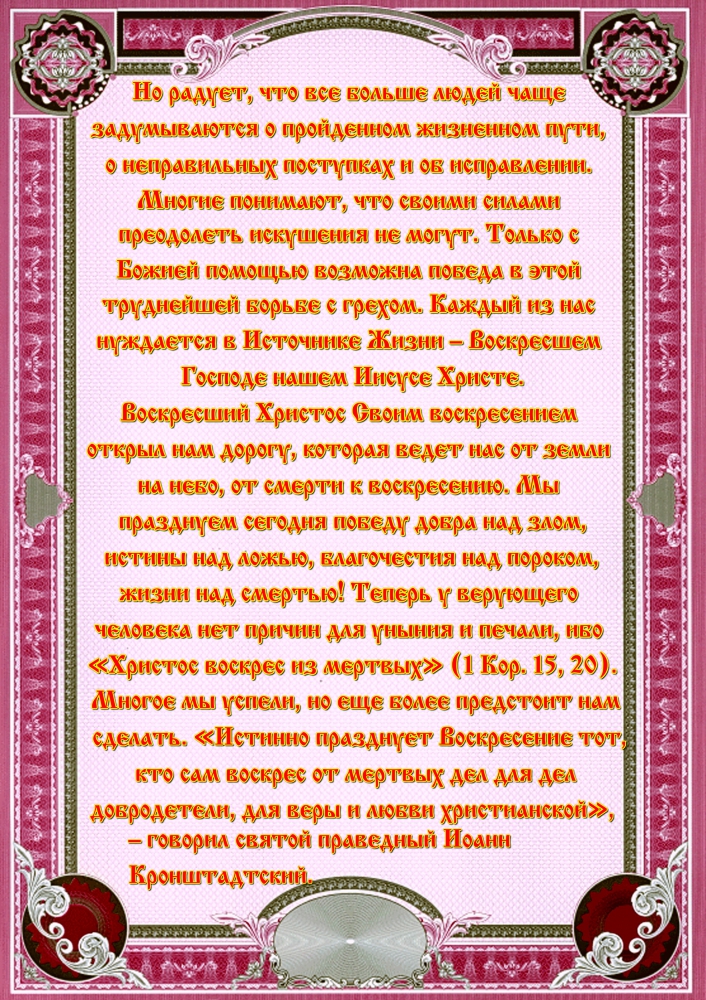 Но радует, что все больше людей чаще задумываются о пройденном жизненном пути, о неправильных поступках и об исправлении. Многие понимают, что своими силами преодолеть искушения не могут. Только с Божией помощью возможна победа в этой труднейшей борьбе с грехом. Каждый из нас нуждается в Источнике Жизни – Воскресшем Господе нашем Иисусе Христе.
Воскресший Христос Своим воскресением открыл нам дорогу, которая ведет нас от земли на небо, от смерти к воскресению. Мы празднуем сегодня победу добра над злом, истины над ложью, благочестия над пороком, жизни над смертью! Теперь у верующего человека нет причин для уныния и печали, ибо «Христос воскрес из мертвых» (1 Кор. 15, 20). Многое мы успели, но еще более предстоит нам сделать. «Истинно празднует Воскресение тот, кто сам воскрес от мертвых дел для дел добродетели, для веры и любви христианской», – говорил святой праведный Иоанн Кронштадтский.